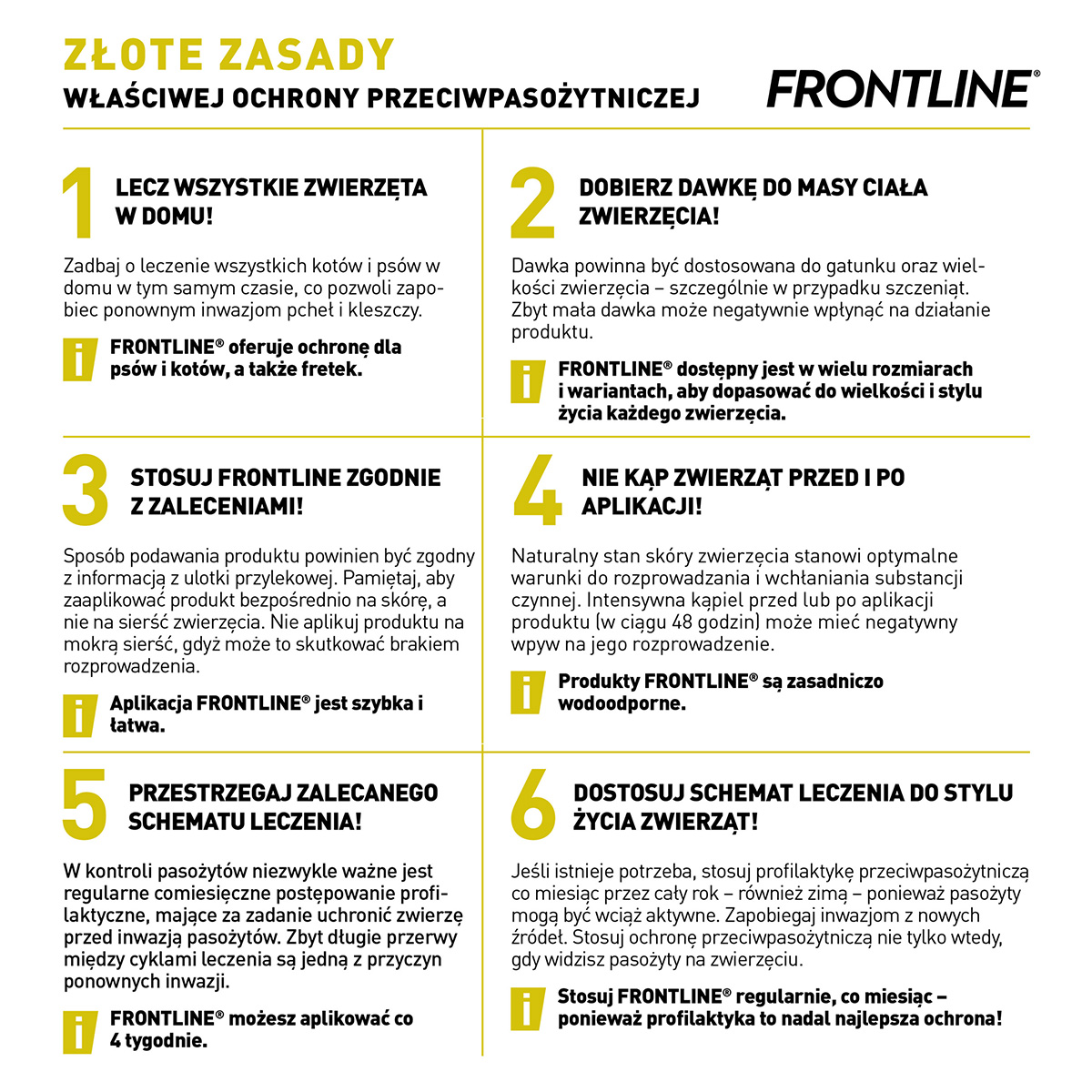 ZŁOTE ZASADY
WŁAŚCIWEJ OCHRONY PRZECIWPASOŻYTNICZEJ

FRONTLINE®

1 LECZ WSZYSTKIE ZWIERZĘTA W DOMU!

Zadbaj o leczenie wszystkich kotów i psów w domu w tym samym czasie, co pozwoli zapobiec ponownym inwazjom pcheł i kleszczy.

i FRONTLINE® oferuje ochronę dla psów i kotów, a także fretek.

2 DOBIERZ DAWKĘ DO MASY CIAŁA ZWIERZĘCIA!

Dawka powinna być dostosowana do gatunku oraz wielkości zwierzęcia – szczególnie w przypadku szczeniąt. Zbyt mała dawka może negatywnie wpłynąć na działanie produktu.

i FRONTLINE® dostępny jest w wielu rozmiarach i wariantach, aby dopasować do wielkości i stylu życia każdego zwierzęcia.

3 STOSUJ FRONTLINE ZGODNIE Z ZALECENIAMI!

Sposób podawania produktu powinien być zgodny z informacją z ulotki przylekowej. Pamiętaj, aby zaaplikować produkt bezpośrednio na skórę, a nie na sierść zwierzęcia. Nie aplikuj produktu na mokrą sierść, gdyż może to skutkować brakiem rozprowadzenia.

i Aplikacja FRONTLINE® jest szybka i łatwa.

4 NIE KĄP ZWIERZĄT PRZED I PO APLIKACJI!

Naturalny stan skóry zwierzęcia stanowi optymalne warunki do rozprowadzania i wchłaniania substancji czynnej. Intensywna kąpiel przed lub po aplikacji produktu (w ciągu 48 godzin) może mieć negatywny wpyw na jego rozprowadzenie.

i Produkty FRONTLINE® są zasadniczo wodoodporne.

5 PRZESTRZEGAJ ZALECANEGO SCHEMATU LECZENIA!

W kontroli pasożytów niezwykle ważne jest regularne comiesięczne postępowanie profilaktyczne, mające za zadanie uchronić zwierzę przed inwazją pasożytów. Zbyt długie przerwy między cyklami leczenia są jedną z przyczyn ponownych inwazji.

i FRONTLINE® możesz aplikować co 4 tygodnie.

6 DOSTOSUJ SCHEMAT LECZENIA DO STYLU ŻYCIA ZWIERZĄT!

Jeśli istnieje potrzeba, stosuj profilaktykę przeciwpasożytniczą co miesiąc przez cały rok – również zimą – ponieważ pasożyty mogą być wciąż aktywne. Zapobiegaj inwazjom z nowych źródeł. Stosuj ochronę przeciwpasożytniczą nie tylko wtedy, gdy widzisz pasożyty na zwierzęciu.

i Stosuj FRONTLINE® regularnie, co miesiąc – ponieważ profilaktyka to nadal najlepsza ochrona!